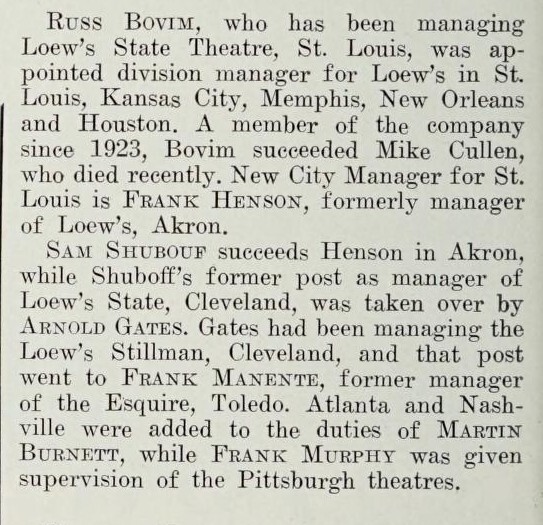 Russ Bovim, who has been managing Loew's State Theatre, St. Louis, was appointed division manager for Loew's in St. Louis, Kansas City, Memphis, New Orleans and Houston. A member of the company since 1923, Bovim succeeded Mike Cullen, who died recently. New City Manager for St. Louis is Frank Henson, formerly manager of Loew's, Akron.

Sam Shubouf succeeds Henson in Akron, while Shuboff's former post as manager of Loew's State, Cleveland, was taken over by Arnold Gates. Gates had been managing the Loew's Stillman, Cleveland, and that post went to Frank Manente, former manager of the Esquire, Toledo. Atlanta and Nashville were added to the duties of Martin Burnett, while Frank Murphy was given supervision of the Pittsburgh theatres.